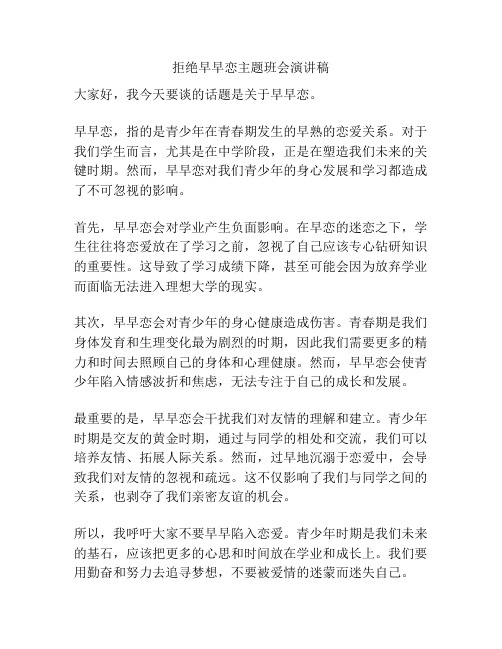 拒绝早早恋主题班会演讲稿

大家好，我今天要谈的话题是关于早早恋。

早早恋，指的是青少年在青春期发生的早熟的恋爱关系。对于我们学生而言，尤其是在中学阶段，正是在塑造我们未来的关键时期。然而，早早恋对我们青少年的身心发展和学习都造成了不可忽视的影响。

首先，早早恋会对学业产生负面影响。在早恋的迷恋之下，学生往往将恋爱放在了学习之前，忽视了自己应该专心钻研知识的重要性。这导致了学习成绩下降，甚至可能会因为放弃学业而面临无法进入理想大学的现实。

其次，早早恋会对青少年的身心健康造成伤害。青春期是我们身体发育和生理变化最为剧烈的时期，因此我们需要更多的精力和时间去照顾自己的身体和心理健康。然而，早早恋会使青少年陷入情感波折和焦虑，无法专注于自己的成长和发展。

最重要的是，早早恋会干扰我们对友情的理解和建立。青少年时期是交友的黄金时期，通过与同学的相处和交流，我们可以培养友情、拓展人际关系。然而，过早地沉溺于恋爱中，会导致我们对友情的忽视和疏远。这不仅影响了我们与同学之间的关系，也剥夺了我们亲密友谊的机会。

所以，我呼吁大家不要早早陷入恋爱。青少年时期是我们未来的基石，应该把更多的心思和时间放在学业和成长上。我们要用勤奋和努力去追寻梦想，不要被爱情的迷蒙而迷失自己。